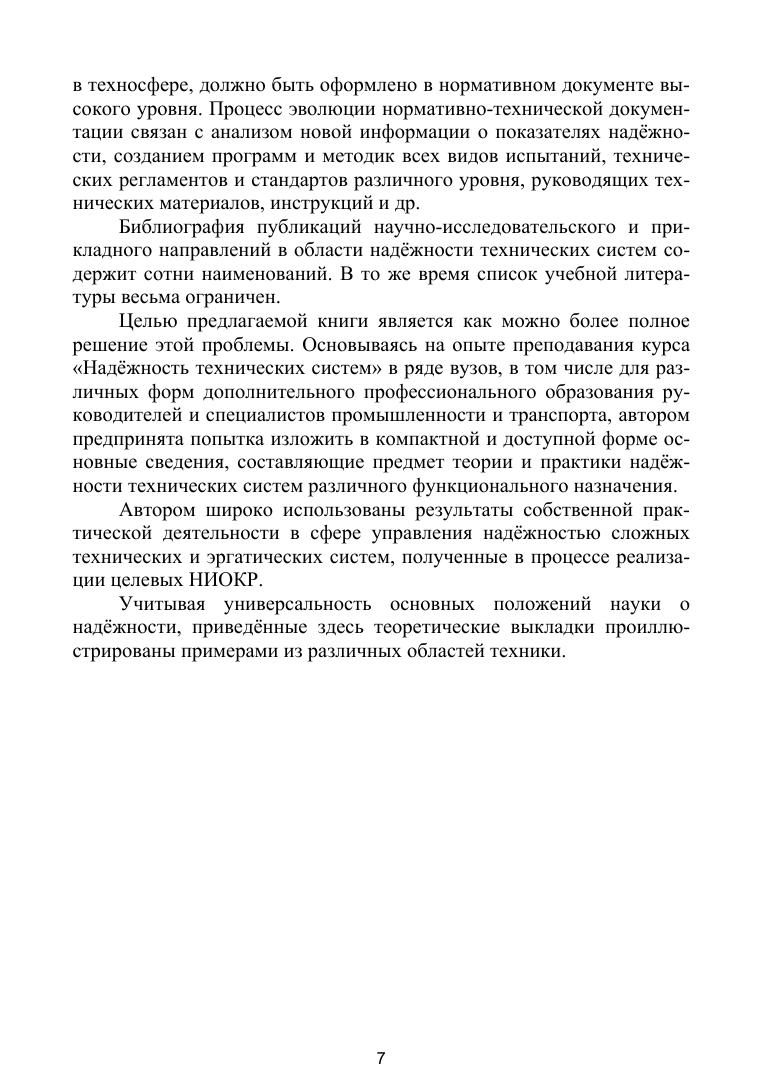 в техносфере, должно быть оформлено в нормативном документе высокого уровня. Процесс эволюции нормативно-технической документации связан с анализом новой информации о показателях надёжности, созданием программ и методик всех видов испытаний, технических регламентов и стандартов различного уровня, руководящих технических материалов, инструкций и др.

Библиография публикаций научно-исследовательского и прикладного направлений в области надёжности технических систем содержит сотни наименований. В то же время список учебной литературы весьма ограничен.

Целью предлагаемой книги является как можно более полное решение этой проблемы. Основываясь на опыте преподавания курса «Надёжность технических систем» в ряде вузов, в том числе для различных форм дополнительного профессионального образования руководителей и специалистов промышленности и транспорта, автором предпринята попытка изложить в компактной и доступной форме основные сведения, составляющие предмет теории и практики надёжности технических систем различного функционального назначения.

Автором широко использованы результаты собственной практической деятельности в сфере управления надёжностью сложных технических и эргатических систем, полученные в процессе реализации целевых НИОКР.

Учитывая универсальность основных положений науки о надёжности, приведённые здесь теоретические выкладки проиллюстрированы примерами из различных областей техники.

7